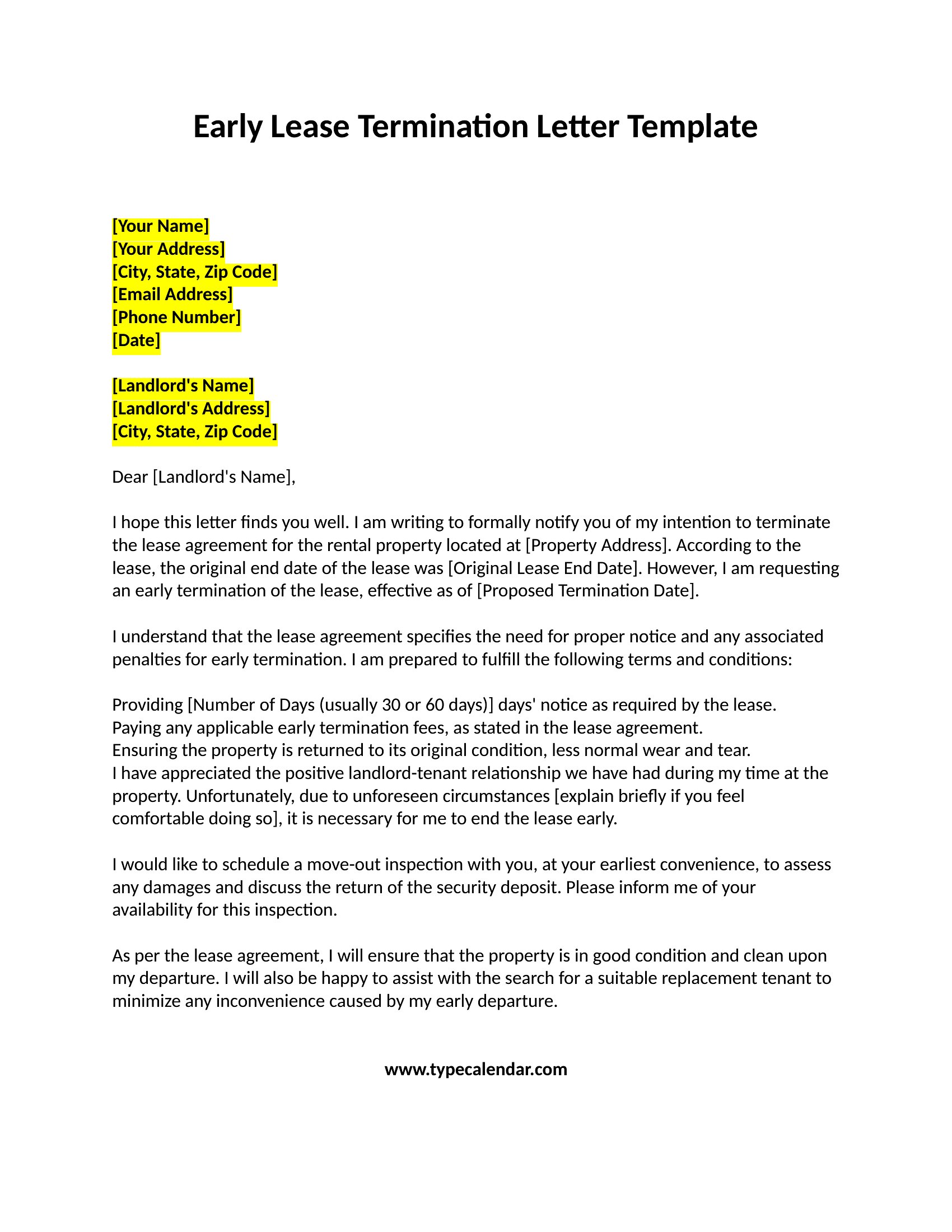 Early Lease Termination Letter Template

[Your Name]
[Your Address]
[City, State, Zip Code]
[Email Address]
[Phone Number]
[Date]

[Landlord's Name]
[Landlord's Address]
[City, State, Zip Code]

Dear [Landlord's Name],

I hope this letter finds you well. I am writing to formally notify you of my intention to terminate the lease agreement for the rental property located at [Property Address]. According to the lease, the original end date of the lease was [Original Lease End Date]. However, I am requesting an early termination of the lease, effective as of [Proposed Termination Date].

I understand that the lease agreement specifies the need for proper notice and any associated penalties for early termination. I am prepared to fulfill the following terms and conditions:

Providing [Number of Days (usually 30 or 60 days)] days' notice as required by the lease.
Paying any applicable early termination fees, as stated in the lease agreement.
Ensuring the property is returned to its original condition, less normal wear and tear.
I have appreciated the positive landlord-tenant relationship we have had during my time at the property. Unfortunately, due to unforeseen circumstances [explain briefly if you feel comfortable doing so], it is necessary for me to end the lease early.

I would like to schedule a move-out inspection with you, at your earliest convenience, to assess any damages and discuss the return of the security deposit. Please inform me of your availability for this inspection.

As per the lease agreement, I will ensure that the property is in good condition and clean upon my departure. I will also be happy to assist with the search for a suitable replacement tenant to minimize any inconvenience caused by my early departure.

www.typecalendar.com